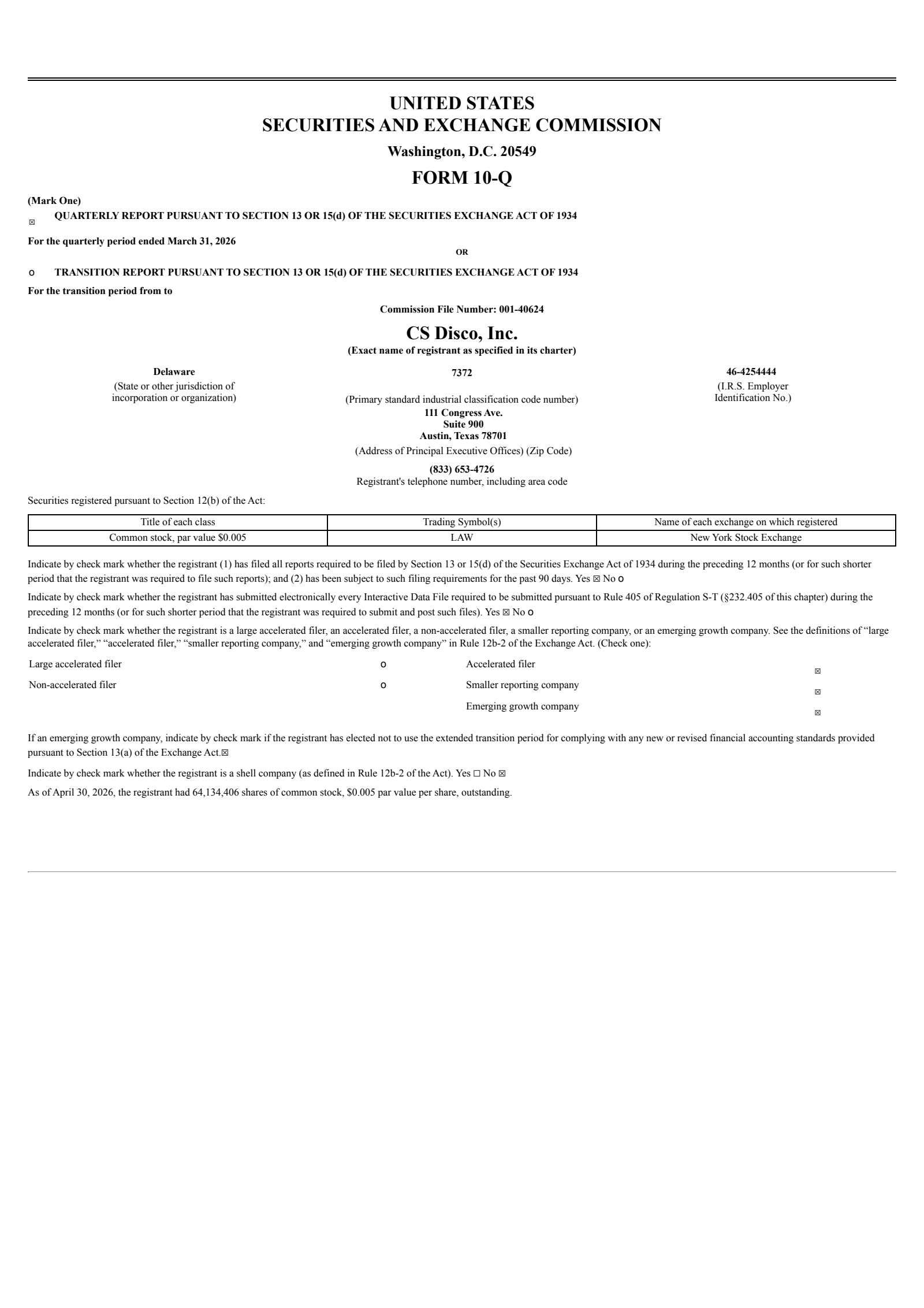 UNITED STATES
SECURITIES AND EXCHANGE COMMISSION

Washington, D.C. 20549

FORM 10-Q

(Mark One)

☒ QUARTERLY REPORT PURSUANT TO SECTION 13 OR 15(d) OF THE SECURITIES EXCHANGE ACT OF 1934

For the quarterly period ended March 31, 2026

OR

o TRANSITION REPORT PURSUANT TO SECTION 13 OR 15(d) OF THE SECURITIES EXCHANGE ACT OF 1934

For the transition period from to

Commission File Number: 001-40624

CS Disco, Inc.
(Exact name of registrant as specified in its charter)

Delaware
(State or other jurisdiction of incorporation or organization)

7372
(Primary standard industrial classification code number)

46-4254444
(I.R.S. Employer Identification No.)

111 Congress Ave.
Suite 900
Austin, Texas 78701
(Address of Principal Executive Offices) (Zip Code)

(833) 653-4726
Registrant's telephone number, including area code

Securities registered pursuant to Section 12(b) of the Act:

| Title of each class | Trading Symbol(s) | Name of each exchange on which registered |
|---|---|---|
| Common stock, par value $0.005 | LAW | New York Stock Exchange |

Indicate by check mark whether the registrant (1) has filed all reports required to be filed by Section 13 or 15(d) of the Securities Exchange Act of 1934 during the preceding 12 months (or for such shorter period that the registrant was required to file such reports); and (2) has been subject to such filing requirements for the past 90 days. Yes ☒ No o

Indicate by check mark whether the registrant has submitted electronically every Interactive Data File required to be submitted pursuant to Rule 405 of Regulation S-T (§232.405 of this chapter) during the preceding 12 months (or for such shorter period that the registrant was required to submit and post such files). Yes ☒ No o

Indicate by check mark whether the registrant is a large accelerated filer, an accelerated filer, a non-accelerated filer, a smaller reporting company, or an emerging growth company. See the definitions of “large accelerated filer,” “accelerated filer,” “smaller reporting company,” and “emerging growth company” in Rule 12b-2 of the Exchange Act. (Check one):

| Large accelerated filer | o | Accelerated filer | ☒ |
|---|---|---|---|
| Non-accelerated filer | o | Smaller reporting company | ☒ |
| | | Emerging growth company | ☒ |

If an emerging growth company, indicate by check mark if the registrant has elected not to use the extended transition period for complying with any new or revised financial accounting standards provided pursuant to Section 13(a) of the Exchange Act.☒

Indicate by check mark whether the registrant is a shell company (as defined in Rule 12b-2 of the Act). Yes ☐ No ☒

As of April 30, 2026, the registrant had 64,134,406 shares of common stock, $0.005 par value per share, outstanding.